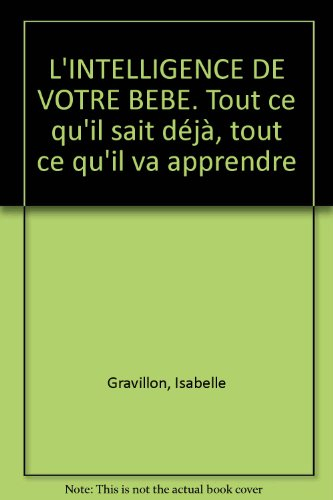 L'INTELLIGENCE DE VOTRE BEBE. Tout ce qu'il sait déjà, tout ce qu'il va apprendre

Gravillon, Isabelle

Note: This is not the actual book cover